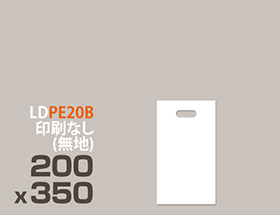 LDPE20B
印刷なし
(無地)
200
x 350